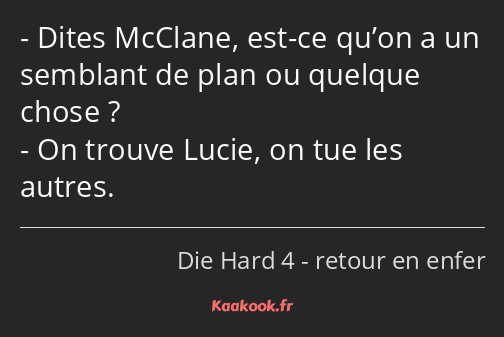 - Dites McClane, est-ce qu’on a un semblant de plan ou quelque chose ?
- On trouve Lucie, on tue les autres.

Die Hard 4 - retour en enfer

Kaakook.fr